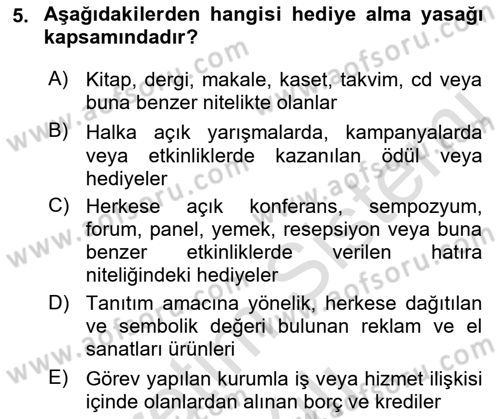 5. Aşağıdakilerden hangisi hediye alma yasağı kapsamındadır?

A) Kitap, dergi, makale, kaset, takvim, cd veya buna benzer nitelikte olanlar

B) Halka açık yarışmalarda, kampanyalarda veya etkinliklerde kazanılan ödül veya hediyeler

C) Herkese açık konferans, sempozyum, forum, panel, yemek, resepsiyon veya buna benzer etkinliklerde verilen hatıra niteliğindeki hediyeler

D) Tanıtım amacına yönelik, herkese dağıtılan ve sembolik değeri bulunan reklam ve el sanatları ürünleri

E) Görev yapılan kurumla iş veya hizmet ilişkisi içinde olanlardan alınan borç ve krediler

www.aofsoru.com